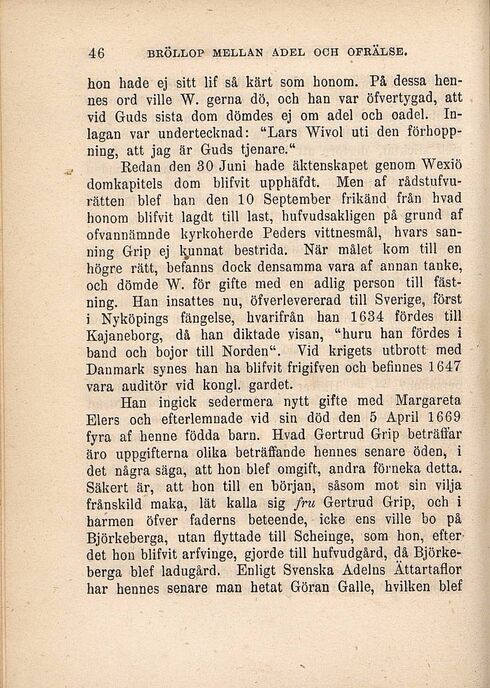 46 BRÖLLOP MELLAN ADEL OCH OFRÄLSE.

hon hade ej sitt lif så kärt som honom. På dessa hennes ord ville W. gerna dö, och han var öfvertygad, att vid Guds sista dom dömdes ej om adel och oadel. Inlagan var undertecknad: "Lars Wivol uti den förhoppning, att jag är Guds tjenare."

Redan den 30 Juni hade äktenskapet genom Wexiö domkapitels dom blifvit upphäfdt. Men af rådstufvurätten blef han den 10 September frikänd från hvad honom blifvit lagdt till last, hufvudsakligen på grund af ofvannämnde kyrkoherde Peders vittnesmål, hvars sanning Grip ej kunnat bestrida. När målet kom till en högre rätt, befanns dock densamma vara af annan tanke, och dömde W. för gifte med en adlig person till fästning. Han insattes nu, öfverlevererad till Sverige, först i Nyköpings fängelse, hvarifrån han 1634 fördes till Kajaneborg, då han diktade visan, "huru han fördes i band och bojor till Norden". Vid krigets utbrott med Danmark synes han ha blifvit frigifven och befinnes 1647 vara auditör vid kongl. gardet.

Han ingick sedermera nytt gifte med Margareta Elers och efterlemnade vid sin död den 5 April 1669 fyra af henne födda barn. Hvad Gertrud Grip beträffar äro uppgifterna olika beträffande hennes senare öden, i det några säga, att hon blef omgift, andra förneka detta. Säkert är, att hon till en början, såsom mot sin vilja frånskild maka, lät kalla sig fru Gertrud Grip, och i harmen öfver faderns beteende, icke ens ville bo på Björkeberga, utan flyttade till Scheinge, som hon, efter det hon blifvit arfvinge, gjorde till hufvudgård, då Björkeberga blef ladugård. Enligt Svenska Adelns Ättartaflor har hennes senare man hetat Göran Galle, hvilken blef